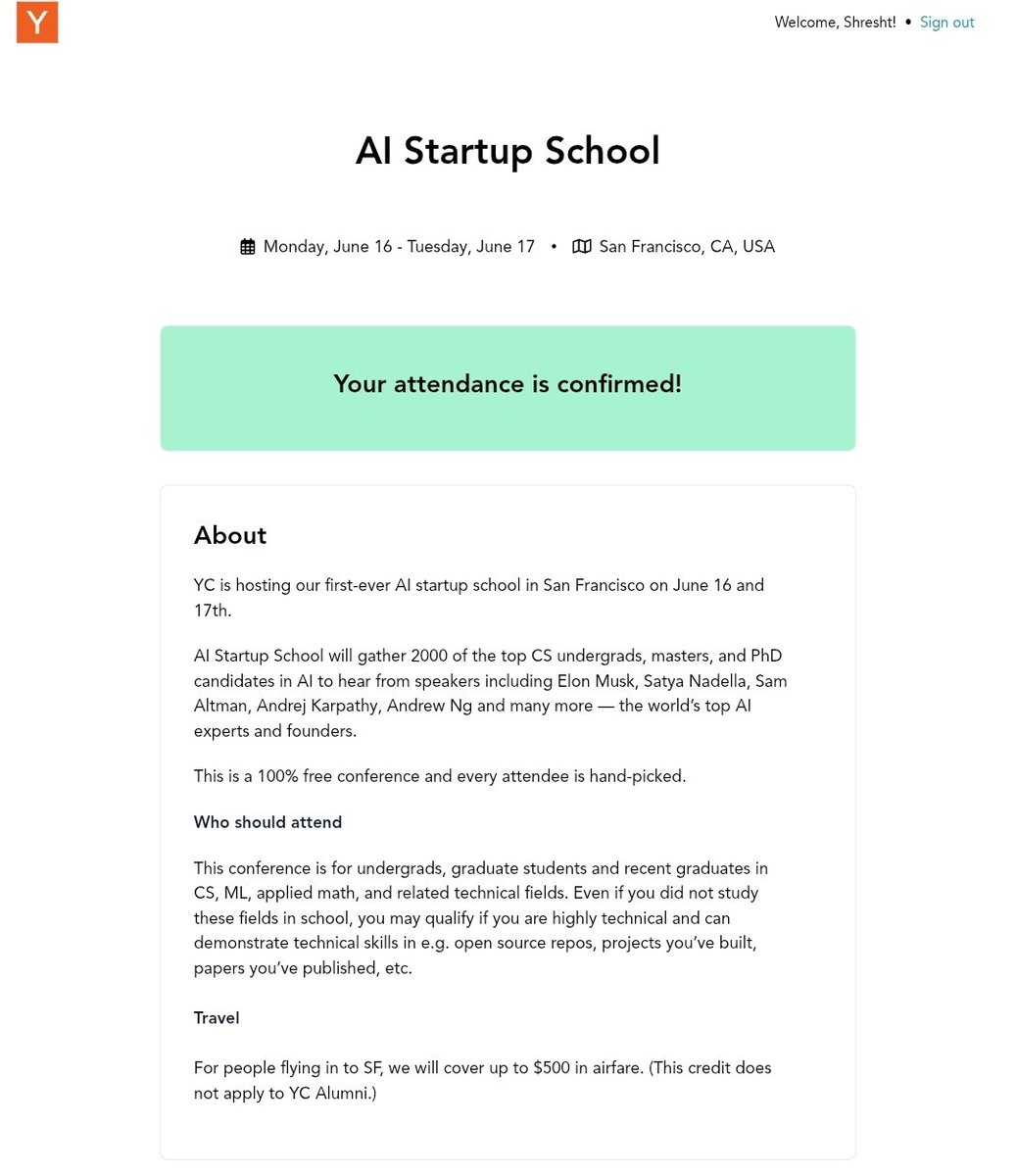 Y

Welcome, Shresht! • Sign out

AI Startup School

Monday, June 16 - Tuesday, June 17 • San Francisco, CA, USA

Your attendance is confirmed!

About

YC is hosting our first-ever AI startup school in San Francisco on June 16 and 17th.

AI Startup School will gather 2000 of the top CS undergrads, masters, and PhD candidates in AI to hear from speakers including Elon Musk, Satya Nadella, Sam Altman, Andrej Karpathy, Andrew Ng and many more — the world's top AI experts and founders.

This is a 100% free conference and every attendee is hand-picked.

Who should attend

This conference is for undergrads, graduate students and recent graduates in CS, ML, applied math, and related technical fields. Even if you did not study these fields in school, you may qualify if you are highly technical and can demonstrate technical skills in e.g. open source repos, projects you've built, papers you've published, etc.

Travel

For people flying in to SF, we will cover up to $500 in airfare. (This credit does not apply to YC Alumni.)